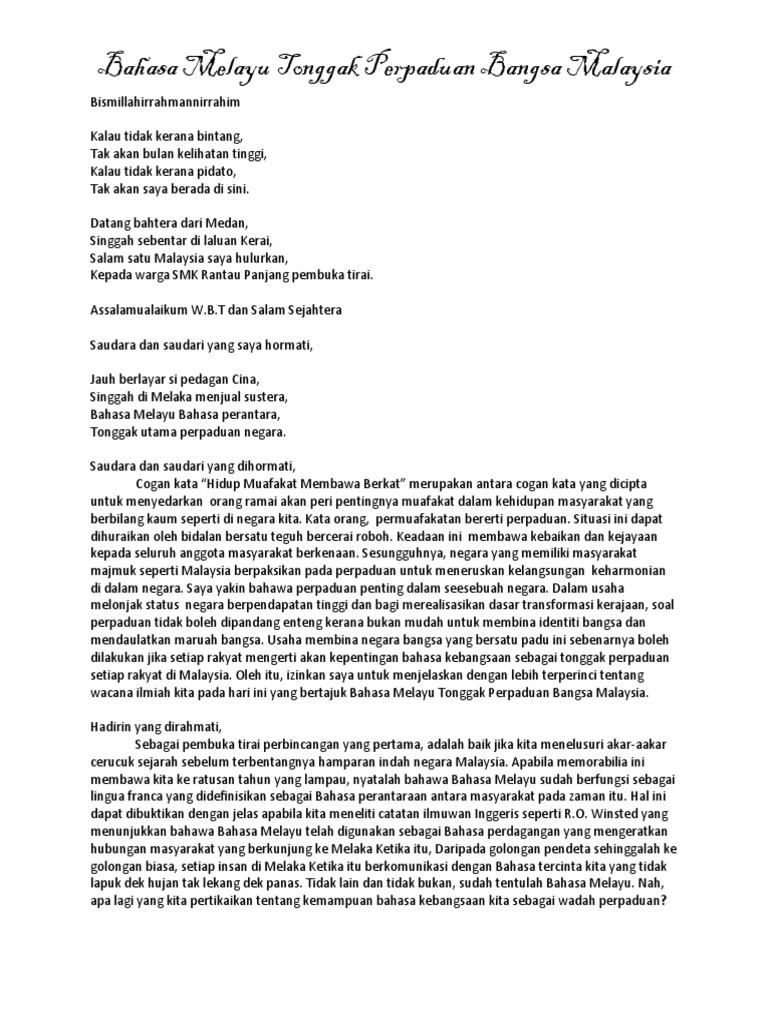 Bahasa Melayu Tonggak Perpaduan Bangsa Malaysia

Bismillahirrahmannirrahim

Kalau tidak kerana bintang,
Tak akan bulan kelihatan tinggi,
Kalau tidak kerana pidato,
Tak akan saya berada di sini.

Datang bahtera dari Medan,
Singgah sebentar di laluan Kerai,
Salam satu Malaysia saya hulurkan,
Kepada warga SMK Rantau Panjang pembuka tirai.

Assalamualaikum W.B.T dan Salam Sejahtera

Saudara dan saudari yang saya hormati,

Jauh berlayar si pedagan Cina,
Singgah di Melaka menjual sustera,
Bahasa Melayu Bahasa perantara,
Tonggak utama perpaduan negara.

Saudara dan saudari yang dihormati,
Cogan kata "Hidup Muafakat Membawa Berkat" merupakan antara cogan kata yang dicipta untuk menyedarkan orang ramai akan peri pentingnya muafakat dalam kehidupan masyarakat yang berbilang kaum seperti di negara kita. Kata orang, permuafakatan bererti perpaduan. Situasi ini dapat dihuraikan oleh bidalan bersatu teguh bercerai roboh. Keadaan ini membawa kebaikan dan kejayaan kepada seluruh anggota masyarakat berkenaan. Sesungguhnya, negara yang memiliki masyarakat majmuk seperti Malaysia berpaksikan pada perpaduan untuk meneruskan kelangsungan keharmonian di dalam negara. Saya yakin bahawa perpaduan penting dalam seesebuah negara. Dalam usaha melonjak status negara berpendapatan tinggi dan bagi merealisasikan dasar transformasi kerajaan, soal perpaduan tidak boleh dipandang enteng kerana bukan mudah untuk membina identiti bangsa dan mendaulatkan maruah bangsa. Usaha membina negara bangsa yang bersatu padu ini sebenarnya boleh dilakukan jika setiap rakyat mengerti akan kepentingan bahasa kebangsaan sebagai tonggak perpaduan setiap rakyat di Malaysia. Oleh itu, izinkan saya untuk menjelaskan dengan lebih terperinci tentang wacana ilmiah kita pada hari ini yang bertajuk Bahasa Melayu Tonggak Perpaduan Bangsa Malaysia.

Hadirin yang dirahmati,
Sebagai pembuka tirai perbincangan yang pertama, adalah baik jika kita menelusuri akar-aakar cerucuk sejarah sebelum terbentangnya hamparan indah negara Malaysia. Apabila memorabilia ini membawa kita ke ratusan tahun yang lampau, nyatalah bahawa Bahasa Melayu sudah berfungsi sebagai lingua franca yang didefinisikan sebagai Bahasa perantaraan antara masyarakat pada zaman itu. Hal ini dapat dibuktikan dengan jelas apabila kita meneliti catatan ilmuwan Inggeris seperti R.O. Winsted yang menunjukkan bahawa Bahasa Melayu telah digunakan sebagai Bahasa perdagangan yang mengeratkan hubungan masyarakat yang berkunjung ke Melaka Ketika itu, Daripada golongan pendeta sehinggalah ke golongan biasa, setiap insan di Melaka Ketika itu berkomunikasi dengan Bahasa tercinta kita yang tidak lapuk dek hujan tak lekang dek panas. Tidak lain dan tidak bukan, sudah tentulah Bahasa Melayu. Nah, apa lagi yang kita pertikaikan tentang kemampuan bahasa kebangsaan kita sebagai wadah perpaduan?